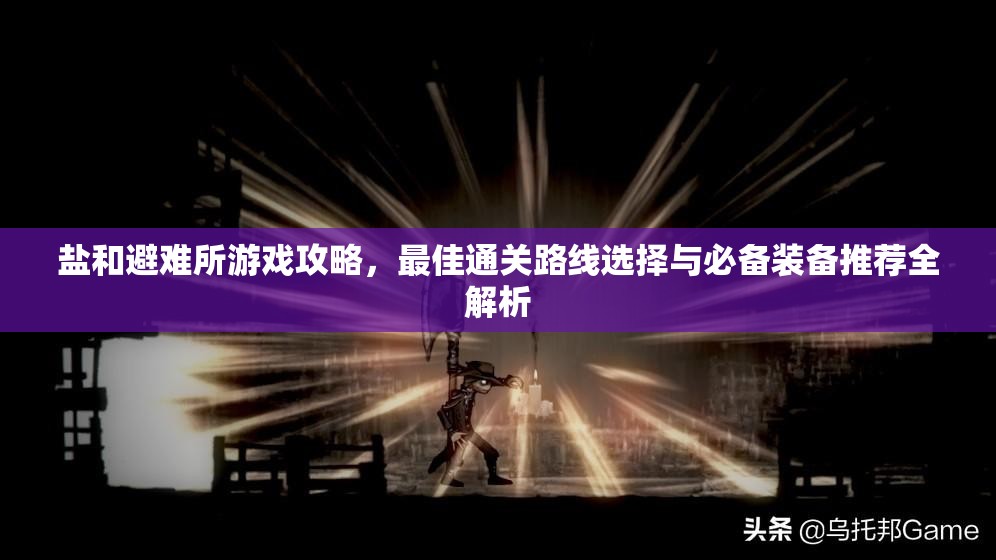 盐和避难所游戏攻略，最佳通关路线选择与必备装备推荐全解析

头条 @乌托邦Game